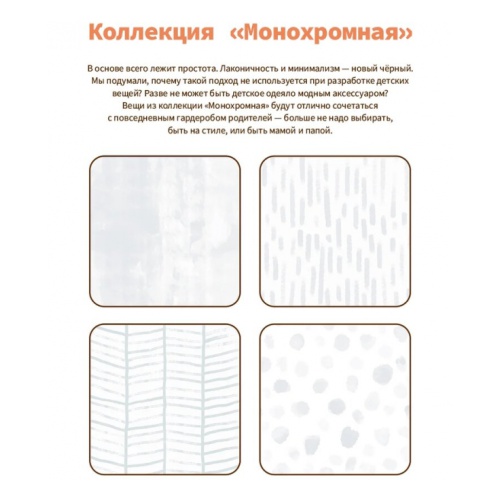 Коллекция «Монохромная»

В основе всего лежит простота. Лаконичность и минимализм — новый чёрный. Мы подумали, почему такой подход не используется при разработке детских вещей? Разве не может быть детское одеяло модным аксессуаром? Вещи из коллекции «Монохромная» будут отлично сочетаться с повседневным гардеробом родителей — больше не надо выбирать, быть на стиле, или быть мамой и папой.